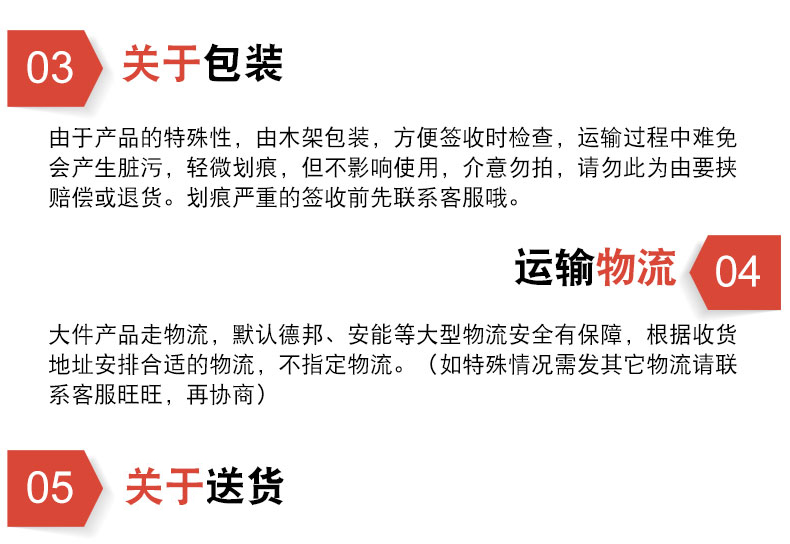 03 关于包装

由于产品的特殊性，由木架包装，方便签收时检查，运输过程中难免会产生脏污，轻微划痕，但不影响使用，介意勿拍，请勿此为由要挟赔偿或退货。划痕严重的签收前先联系客服哦。

运输物流 04

大件产品走物流，默认德邦、安能等大型物流安全有保障，根据收货地址安排合适的物流，不指定物流。（如特殊情况需发其它物流请联系客服旺旺，再协商）

05 关于送货